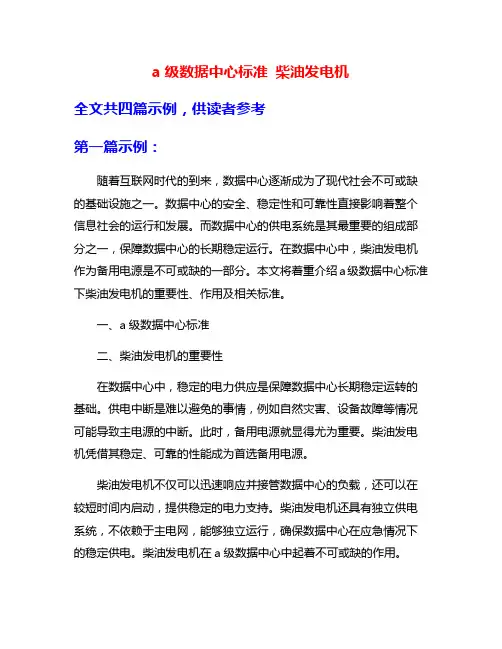 a 级数据中心标准 柴油发电机

全文共四篇示例，供读者参考

第一篇示例：

随着互联网时代的到来，数据中心逐渐成为了现代社会不可或缺的基础设施之一。数据中心的安全、稳定性和可靠性直接影响着整个信息社会的运行和发展。而数据中心的供电系统是其最重要的组成部分之一，保障数据中心的长期稳定运行。在数据中心中，柴油发电机作为备用电源是不可或缺的一部分。本文将着重介绍 a 级数据中心标准下柴油发电机的重要性、作用及相关标准。

一、a 级数据中心标准

二、柴油发电机的重要性

在数据中心中，稳定的电力供应是保障数据中心长期稳定运转的基础。供电中断是难以避免的事情，例如自然灾害、设备故障等情况可能导致主电源的中断。此时，备用电源就显得尤为重要。柴油发电机凭借其稳定、可靠的性能成为首选备用电源。

柴油发电机不仅可以迅速响应并接管数据中心的负载，还可以在较短时间内启动，提供稳定的电力支持。柴油发电机还具有独立供电系统，不依赖于主电网，能够独立运行，确保数据中心在应急情况下的稳定供电。柴油发电机在 a 级数据中心中起着不可或缺的作用。